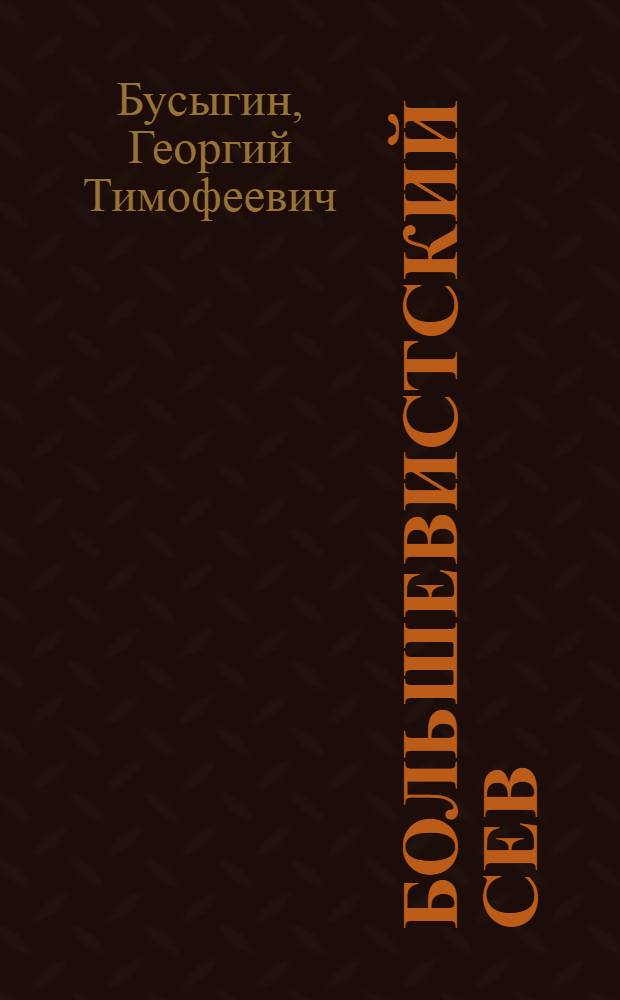 Бусыгин, Георгий Тимофеевич

БОЛЬШЕВИСТСКИЙ СЕВ